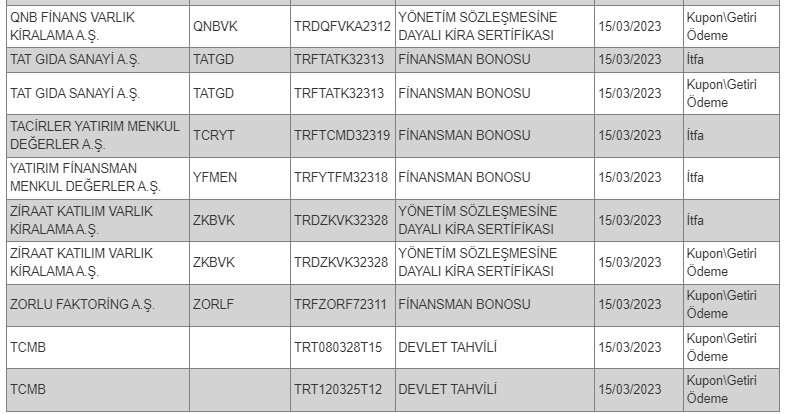 | | | | | | |
|---|---|---|---|---|---|
| QNB FİNANS VARLIK KİRALAMA A.Ş. | QNBVK | TRDQFVKA2312 | YÖNETİM SÖZLEŞMESİNE DAYALI KİRA SERTİFİKASI | 15/03/2023 | Kupon\Getiri Ödeme |
| TAT GIDA SANAYİ A.Ş. | TATGD | TRFTATK32313 | FİNANSMAN BONOSU | 15/03/2023 | İtfa |
| TAT GIDA SANAYİ A.Ş. | TATGD | TRFTATK32313 | FİNANSMAN BONOSU | 15/03/2023 | Kupon\Getiri Ödeme |
| TACİRLER YATIRIM MENKUL DEĞERLER A.Ş. | TCRYT | TRFTCMD32319 | FİNANSMAN BONOSU | 15/03/2023 | İtfa |
| YATIRIM FİNANSMAN MENKUL DEĞERLER A.Ş. | YFMEN | TRFYTFM32318 | FİNANSMAN BONOSU | 15/03/2023 | İtfa |
| ZİRAAT KATILIM VARLIK KİRALAMA A.Ş. | ZKBVK | TRDZKVK32328 | YÖNETİM SÖZLEŞMESİNE DAYALI KİRA SERTİFİKASI | 15/03/2023 | İtfa |
| ZİRAAT KATILIM VARLIK KİRALAMA A.Ş. | ZKBVK | TRDZKVK32328 | YÖNETİM SÖZLEŞMESİNE DAYALI KİRA SERTİFİKASI | 15/03/2023 | Kupon\Getiri Ödeme |
| ZORLU FAKTORİNG A.Ş. | ZORLF | TRFZORF72311 | FİNANSMAN BONOSU | 15/03/2023 | Kupon\Getiri Ödeme |
| TCMB | | TRT080328T15 | DEVLET TAHVİLİ | 15/03/2023 | Kupon\Getiri Ödeme |
| TCMB | | TRT120325T12 | DEVLET TAHVİLİ | 15/03/2023 | Kupon\Getiri Ödeme |